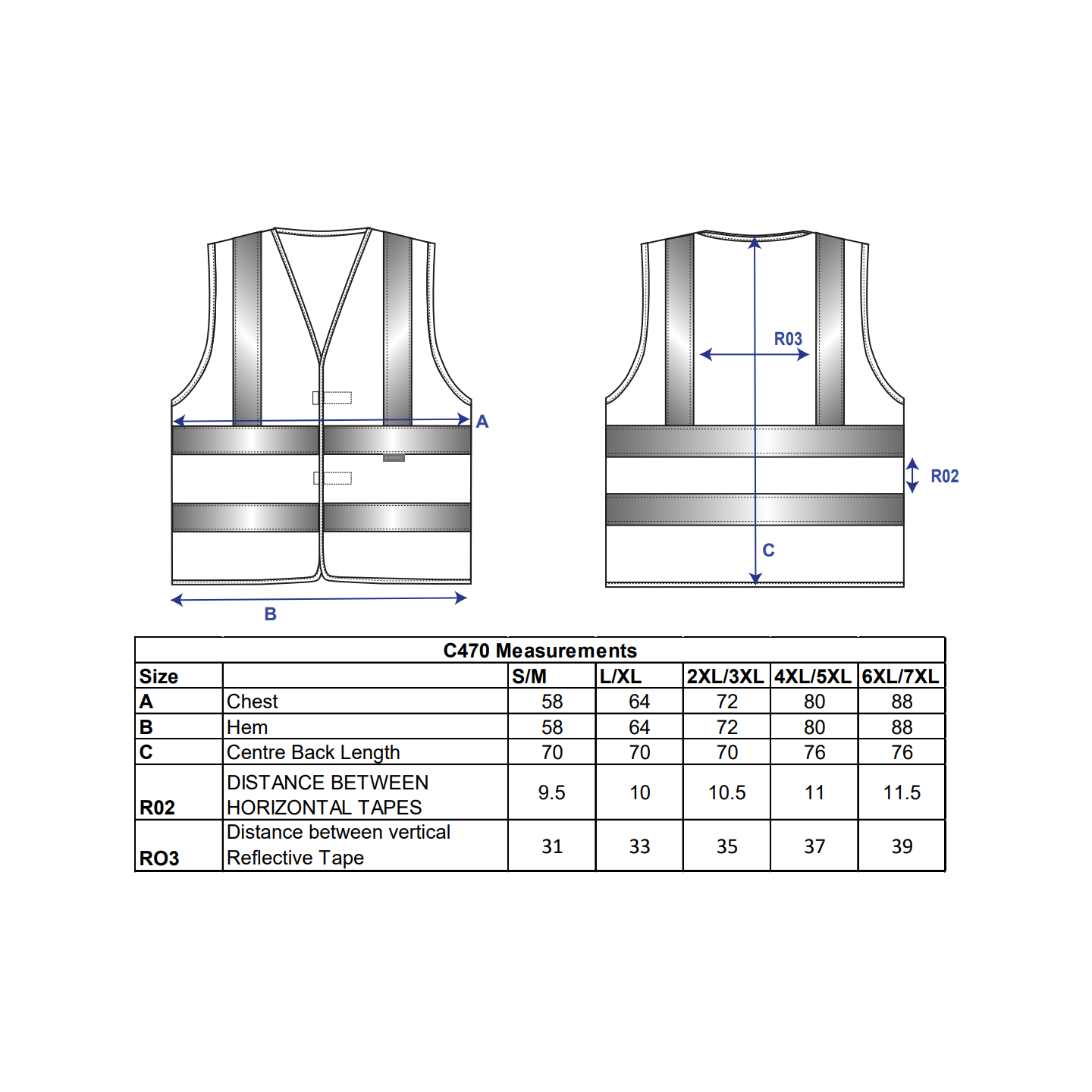 A

B

R03

R02

C

C470 Measurements

| Size | | S/M | L/XL | 2XL/3XL | 4XL/5XL | 6XL/7XL |
|---|---|---|---|---|---|---|
| A | Chest | 58 | 64 | 72 | 80 | 88 |
| B | Hem | 58 | 64 | 72 | 80 | 88 |
| C | Centre Back Length | 70 | 70 | 70 | 76 | 76 |
| R02 | DISTANCE BETWEEN HORIZONTAL TAPES | 9.5 | 10 | 10.5 | 11 | 11.5 |
| RO3 | Distance between vertical Reflective Tape | 31 | 33 | 35 | 37 | 39 |